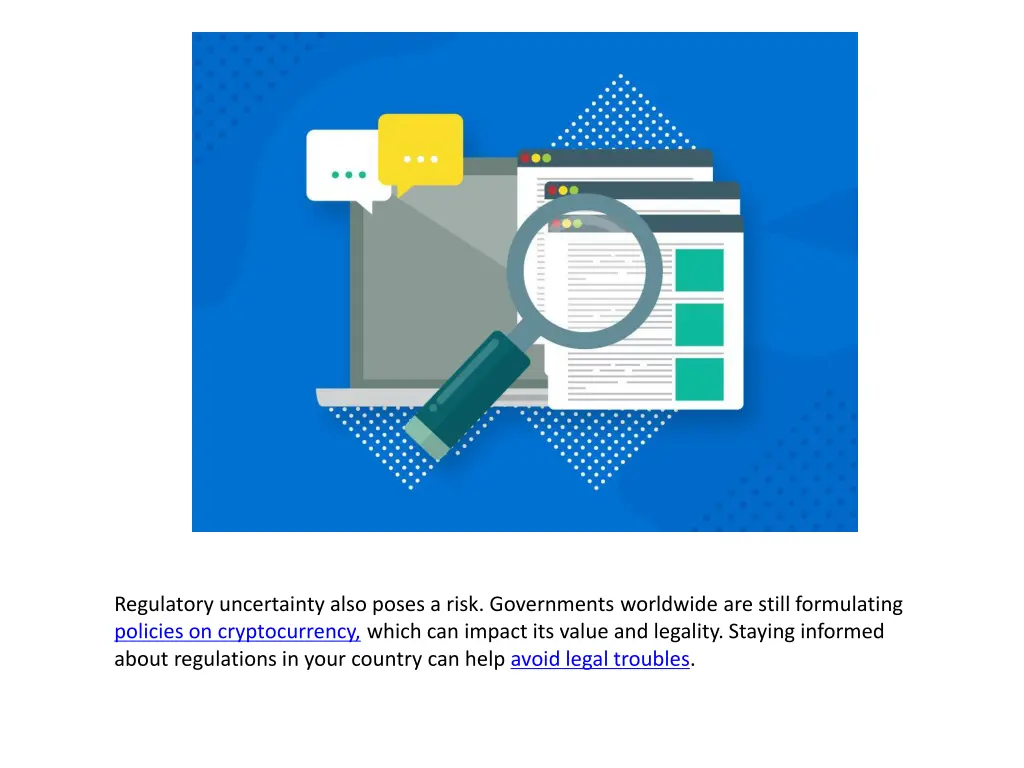 Regulatory uncertainty also poses a risk. Governments worldwide are still formulating policies on cryptocurrency, which can impact its value and legality. Staying informed about regulations in your country can help avoid legal troubles.